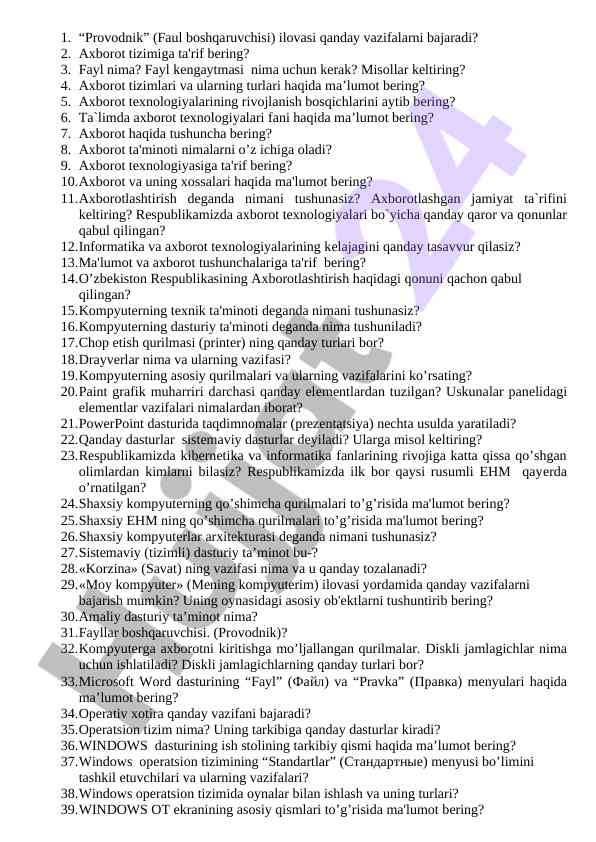 1. “Provodnik” (Faul boshqaruvchisi) ilovasi qanday vazifalarni bajaradi?
2. Axborot tizimiga ta'rif bering?
3. Fayl nima? Fayl kengaytmasi nima uchun kerak? Misollar keltiring?
4. Axborot tizimlari va ularning turlari haqida ma’lumot bering?
5. Axborot texnologiyalarining rivojlanish bosqichlarini aytib bering?
6. Ta`limda axborot texnologiyalari fani haqida ma’lumot bering?
7. Axborot haqida tushuncha bering?
8. Axborot ta'minoti nimalarni o’z ichiga oladi?
9. Axborot texnologiyasiga ta'rif bering?
10. Axborot va uning xossalari haqida ma'lumot bering?
11. Axborotlashtirish deganda nimani tushunasiz? Axborotlashgan jamiyat ta`rifini keltiring? Respublikamizda axborot texnologiyalari bo`yicha qanday qaror va qonunlar qabul qilingan?
12. Informatika va axborot texnologiyalarining kelajagini qanday tasavvur qilasiz?
13. Ma'lumot va axborot tushunchalariga ta'rif bering?
14. O’zbekiston Respublikasining Axborotlashtirish haqidagi qonuni qachon qabul qilingan?
15. Kompyuterning texnik ta'minoti deganda nimani tushunasiz?
16. Kompyuterning dasturiy ta'minoti deganda nima tushuniladi?
17. Chop etish qurilmasi (printer) ning qanday turlari bor?
18. Drayverlar nima va ularning vazifasi?
19. Kompyuterning asosiy qurilmalari va ularning vazifalarini ko’rsating?
20. Paint grafik muharriri darchasi qanday elementlardan tuzilgan? Uskunalar panelidagi elementlar vazifalari nimalardan iborat?
21. PowerPoint dasturida taqdimnomalar (prezentatsiya) nechta usulda yaratiladi?
22. Qanday dasturlar sistemaviy dasturlar deyiladi? Ularga misol keltiring?
23. Respublikamizda kibernetika va informatika fanlarining rivojiga katta qissa qo’shgan olimlardan kimlarni bilasiz? Respublikamizda ilk bor qaysi rusumli EHM qayerda o’rnatilgan?
24. Shaxsiy kompyuterning qo’shimcha qurilmalari to’g’risida ma'lumot bering?
25. Shaxsiy EHM ning qo’shimcha qurilmalari to’g’risida ma'lumot bering?
26. Shaxsiy kompyuterlar arxitekturasi deganda nimani tushunasiz?
27. Sistemaviy (tizimli) dasturiy ta’minot bu-?
28. «Korzina» (Savat) ning vazifasi nima va u qanday tozalanadi?
29. «Moy kompyuter» (Mening kompyuterim) ilovasi yordamida qanday vazifalarni bajarish mumkin? Uning oynasidagi asosiy ob'ektlarni tushuntirib bering?
30. Amaliy dasturiy ta’minot nima?
31. Fayllar boshqaruvchisi. (Provodnik)?
32. Kompyuterga axborotni kiritishga mo’ljallangan qurilmalar. Diskli jamlagichlar nima uchun ishlatiladi? Diskli jamlagichlarning qanday turlari bor?
33. Microsoft Word dasturining “Fayl” (Файл) va “Pravka” (Правка) menyulari haqida ma’lumot bering?
34. Operativ xotira qanday vazifani bajaradi?
35. Operatsion tizim nima? Uning tarkibiga qanday dasturlar kiradi?
36. WINDOWS dasturining ish stolining tarkibiy qismi haqida ma’lumot bering?
37. Windows operatsion tizimining “Standartlar” (Стандартные) menyusi bo’limini tashkil etuvchilari va ularning vazifalari?
38. Windows operatsion tizimida oynalar bilan ishlash va uning turlari?
39. WINDOWS OT ekranining asosiy qismlari to’g’risida ma'lumot bering?